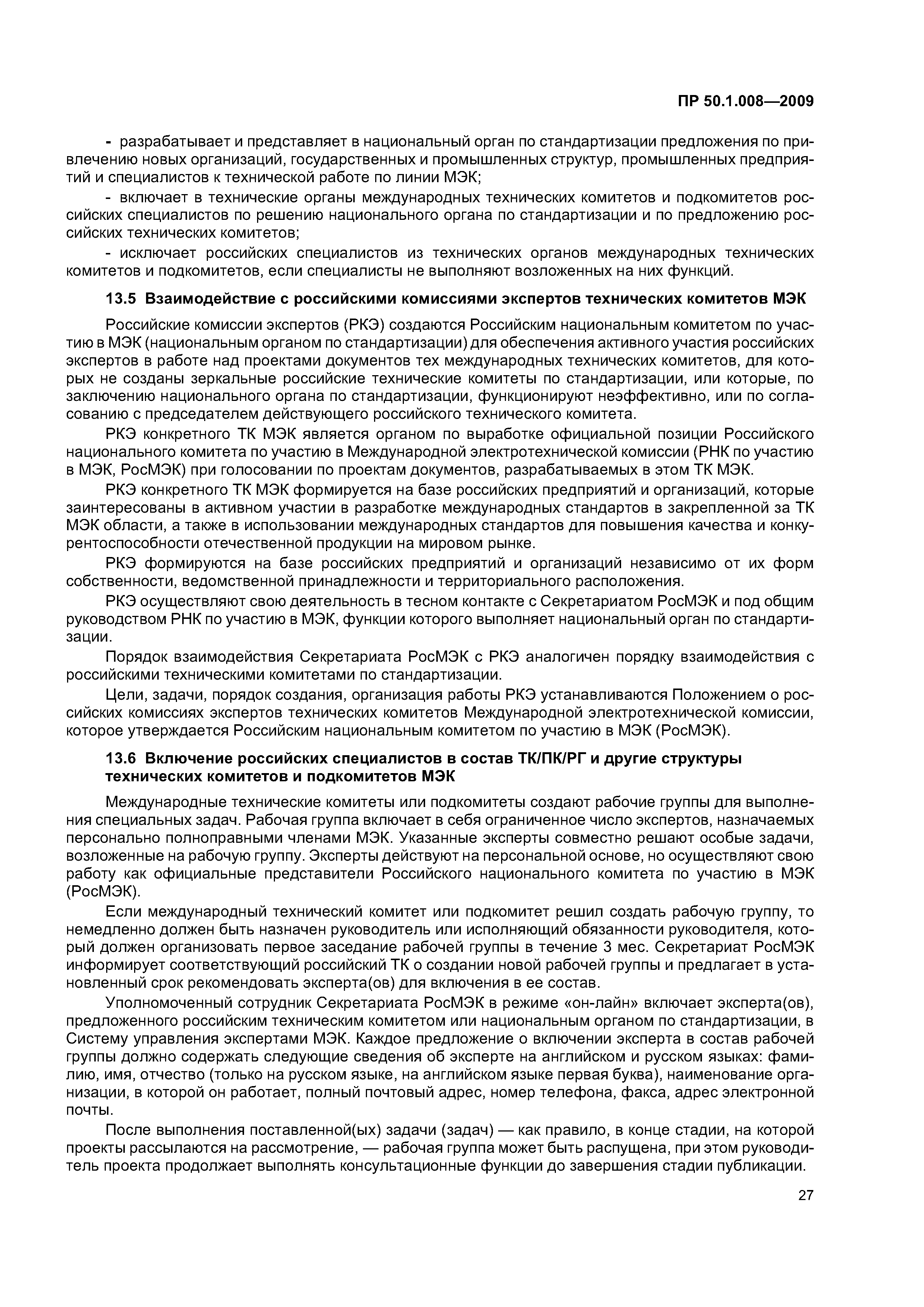 ПР 50.1.008—2009

- разрабатывает и представляет в национальный орган по стандартизации предложения по привлечению новых организаций, государственных и промышленных структур, промышленных предприятий и специалистов к технической работе по линии МЭК;

- включает в технические органы международных технических комитетов и подкомитетов российских специалистов по решению национального органа по стандартизации и по предложению российских технических комитетов;

- исключает российских специалистов из технических органов международных технических комитетов и подкомитетов, если специалисты не выполняют возложенных на них функций.

13.5 Взаимодействие с российскими комиссиями экспертов технических комитетов МЭК

Российские комиссии экспертов (РКЭ) создаются Российским национальным комитетом по участию в МЭК (национальным органом по стандартизации) для обеспечения активного участия российских экспертов в работе над проектами документов тех международных технических комитетов, для которых не созданы зеркальные российские технические комитеты по стандартизации, или которые, по заключению национального органа по стандартизации, функционируют неэффективно, или по согласованию с председателем действующего российского технического комитета.

РКЭ конкретного ТК МЭК является органом по выработке официальной позиции Российского национального комитета по участию в Международной электротехнической комиссии (РНК по участию в МЭК, РосМЭК) при голосовании по проектам документов, разрабатываемых в этом ТК МЭК.

РКЭ конкретного ТК МЭК формируется на базе российских предприятий и организаций, которые заинтересованы в активном участии в разработке международных стандартов в закрепленной за ТК МЭК области, а также в использовании международных стандартов для повышения качества и конкурентоспособности отечественной продукции на мировом рынке.

РКЭ формируются на базе российских предприятий и организаций независимо от их форм собственности, ведомственной принадлежности и территориального расположения.

РКЭ осуществляют свою деятельность в тесном контакте с Секретариатом РосМЭК и под общим руководством РНК по участию в МЭК, функции которого выполняет национальный орган по стандартизации.

Порядок взаимодействия Секретариата РосМЭК с РКЭ аналогичен порядку взаимодействия с российскими техническими комитетами по стандартизации.

Цели, задачи, порядок создания, организация работы РКЭ устанавливаются Положением о российских комиссиях экспертов технических комитетов Международной электротехнической комиссии, которое утверждается Российским национальным комитетом по участию в МЭК (РосМЭК).

13.6 Включение российских специалистов в состав ТК/ПК/РГ и другие структуры технических комитетов и подкомитетов МЭК

Международные технические комитеты или подкомитеты создают рабочие группы для выполнения специальных задач. Рабочая группа включает в себя ограниченное число экспертов, назначаемых персонально полноправными членами МЭК. Указанные эксперты совместно решают особые задачи, возложенные на рабочую группу. Эксперты действуют на персональной основе, но осуществляют свою работу как официальные представители Российского национального комитета по участию в МЭК (РосМЭК).

Если международный технический комитет или подкомитет решил создать рабочую группу, то немедленно должен быть назначен руководитель или исполняющий обязанности руководителя, который должен организовать первое заседание рабочей группы в течение 3 мес. Секретариат РосМЭК информирует соответствующий российский ТК о создании новой рабочей группы и предлагает в установленный срок рекомендовать эксперта(ов) для включения в ее состав.

Уполномоченный сотрудник Секретариата РосМЭК в режиме «он-лайн» включает эксперта(ов), предложенного российским техническим комитетом или национальным органом по стандартизации, в Систему управления экспертами МЭК. Каждое предложение о включении эксперта в состав рабочей группы должно содержать следующие сведения об эксперте на английском и русском языках: фамилию, имя, отчество (только на русском языке, на английском языке первая буква), наименование организации, в которой он работает, полный почтовый адрес, номер телефона, факса, адрес электронной почты.

После выполнения поставленной(ых) задачи (задач) — как правило, в конце стадии, на которой проекты рассылаются на рассмотрение, — рабочая группа может быть распущена, при этом руководитель проекта продолжает выполнять консультационные функции до завершения стадии публикации.

27